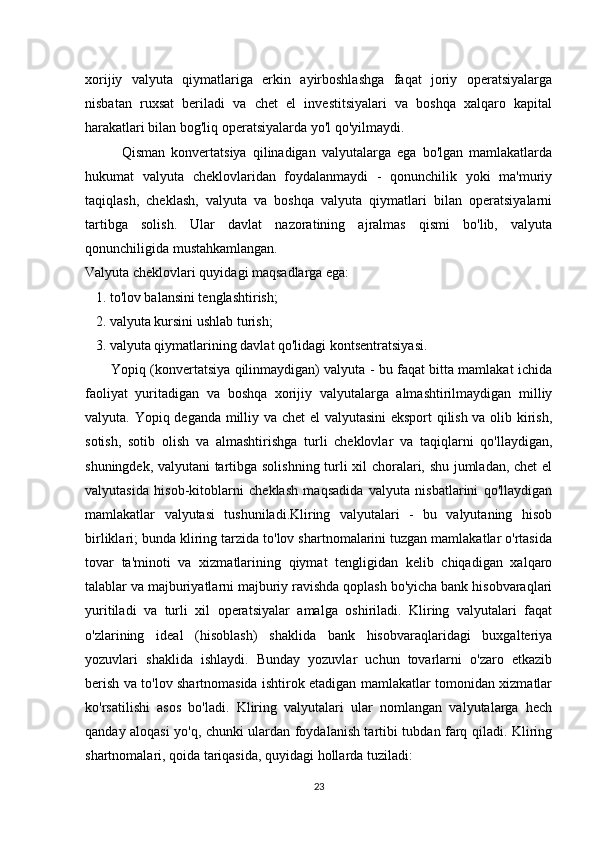 xorijiy valyuta qiymatlariga erkin ayirboshlashga faqat joriy operatsiyalarga nisbatan ruxsat beriladi va chet el investitsiyalari va boshqa xalqaro kapital harakatlari bilan bog'liq operatsiyalarda yo'l qo'yilmaydi.

Qisman konvertatsiya qilinadigan valyutalarga ega bo'lgan mamlakatlarda hukumat valyuta cheklovlaridan foydalanmaydi - qonunchilik yoki ma'muriy taqiqlash, cheklash, valyuta va boshqa valyuta qiymatlari bilan operatsiyalarni tartibga solish. Ular davlat nazoratining ajralmas qismi bo'lib, valyuta qonunchiligida mustahkamlangan.

Valyuta cheklovlari quyidagi maqsadlarga ega:

1. to'lov balansini tenglashtirish;

2. valyuta kursini ushlab turish;

3. valyuta qiymatlarining davlat qo'lidagi kontsentratsiyasi.

Yopiq (konvertatsiya qilinmaydigan) valyuta - bu faqat bitta mamlakat ichida faoliyat yuritadigan va boshqa xorijiy valyutalarga almashtirilmaydigan milliy valyuta. Yopiq deganda milliy va chet el valyutasini eksport qilish va olib kirish, sotish, sotib olish va almashtirishga turli cheklovlar va taqiqlarni qo'llaydigan, shuningdek, valyutani tartibga solishning turli xil choralari, shu jumladan, chet el valyutasida hisob-kitoblarni cheklash maqsadida valyuta nisbatlarini qo'llaydigan mamlakatlar valyutasi tushuniladi.Kliring valyutalari - bu valyutaning hisob birliklari; bunda kliring tarzida to'lov shartnomalarini tuzgan mamlakatlar o'rtasida tovar ta'minoti va xizmatlarining qiymat tengligidan kelib chiqadigan xalqaro talablar va majburiyatlarni majburiy ravishda qoplash bo'yicha bank hisobvaraqlari yuritiladi va turli xil operatsiyalar amalga oshiriladi. Kliring valyutalari faqat o'zlarining ideal (hisoblash) shaklida bank hisobvaraqlaridagi buxgalteriya yozuvlari shaklida ishlaydi. Bunday yozuvlar uchun tovarlarni o'zaro etkazib berish va to'lov shartnomasida ishtirok etadigan mamlakatlar tomonidan xizmatlar ko'rsatilishi asos bo'ladi. Kliring valyutalari ular nomlangan valyutalarga hech qanday aloqasi yo'q, chunki ulardan foydalanish tartibi tubdan farq qiladi. Kliring shartnomalari, qoida tariqasida, quyidagi hollarda tuziladi:

23